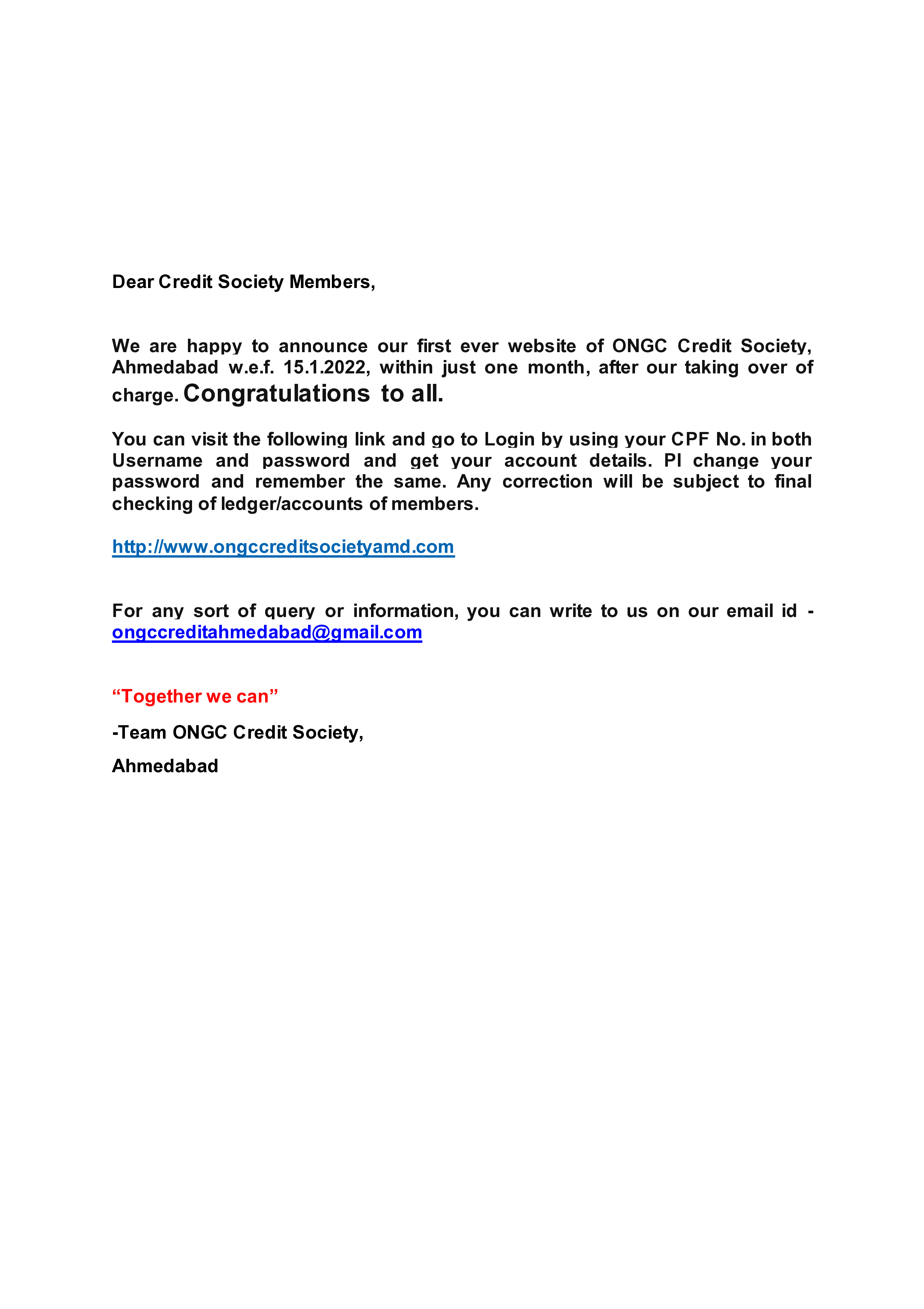 Dear Credit Society Members,

We are happy to announce our first ever website of ONGC Credit Society, Ahmedabad w.e.f. 15.1.2022, within just one month, after our taking over of charge. Congratulations to all.

You can visit the following link and go to Login by using your CPF No. in both Username and password and get your account details. Pl change your password and remember the same. Any correction will be subject to final checking of ledger/accounts of members.

http://www.ongccreditsocietyamd.com

For any sort of query or information, you can write to us on our email id - ongccreditahmedabad@gmail.com

“Together we can”

-Team ONGC Credit Society,

Ahmedabad